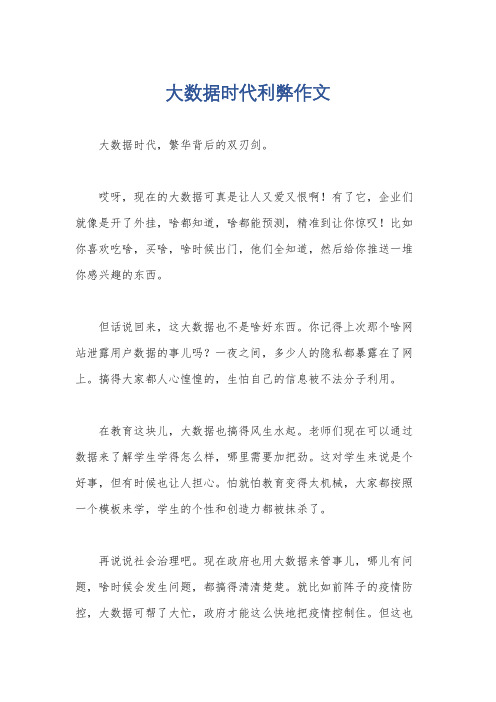 大数据时代利弊作文

大数据时代，繁华背后的双刃剑。

哎呀，现在的大数据可真是让人又爱又恨啊！有了它，企业们就像是开了外挂，啥都知道，啥都能预测，精准到让你惊叹！比如你喜欢吃啥，买啥，啥时候出门，他们全知道，然后给你推送一堆你感兴趣的东西。

但话说回来，这大数据也不是啥好东西。你记得上次那个啥网站泄露用户数据的事儿吗？一夜之间，多少人的隐私都暴露在了网上。搞得大家都人心惶惶的，生怕自己的信息被不法分子利用。

在教育这块儿，大数据也搞得风生水起。老师们现在可以通过数据来了解学生学得怎么样，哪里需要加把劲。这对学生来说是个好事，但有时候也让人担心。怕就怕教育变得太机械，大家都按照一个模板来学，学生的个性和创造力都被抹杀了。

再说说社会治理吧。现在政府也用大数据来管事儿，哪儿有问题，啥时候会发生问题，都搞得清清楚楚。就比如前阵子的疫情防控，大数据可帮了大忙，政府才能这么快地把疫情控制住。但这也